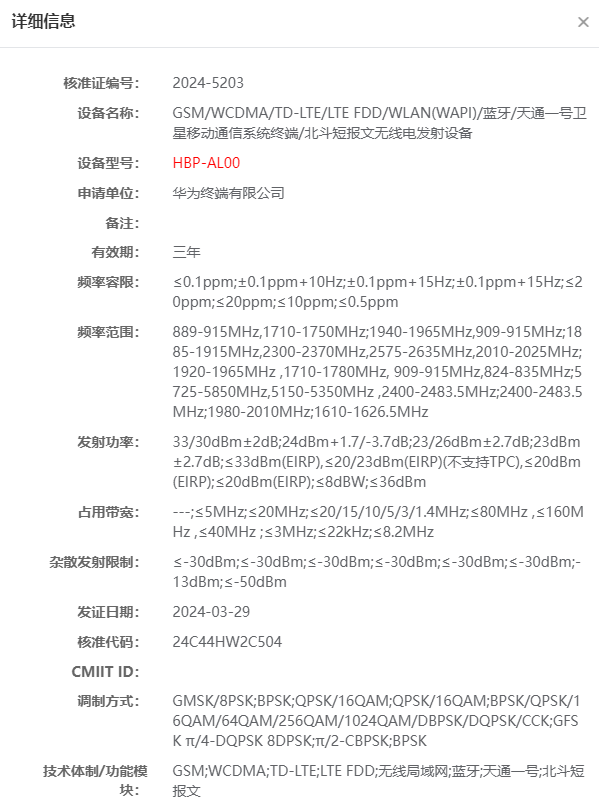 详细信息
×

核准证编号: 2024-5203

设备名称: GSM/WCDMA/TD-LTE/LTE FDD/WLAN(WAPI)/蓝牙/天通一号卫星移动通信系统终端/北斗短报文无线电发射设备

设备型号: HBP-AL00

申请单位: 华为终端有限公司

备注:

有效期: 三年

频率容限: ≤0.1ppm;±0.1ppm+10Hz;±0.1ppm+15Hz;±0.1ppm+15Hz;≤20ppm;≤20ppm;≤10ppm;≤0.5ppm

频率范围: 889-915MHz,1710-1750MHz;1940-1965MHz,909-915MHz;1885-1915MHz,2300-2370MHz,2575-2635MHz,2010-2025MHz;1920-1965MHz ,1710-1780MHz, 909-915MHz,824-835MHz;5725-5850MHz,5150-5350MHz ,2400-2483.5MHz;2400-2483.5MHz;1980-2010MHz;1610-1626.5MHz

发射功率: 33/30dBm±2dB;24dBm+1.7/-3.7dB;23/26dBm±2.7dB;23dBm±2.7dB;≤33dBm(EIRP),≤20/23dBm(EIRP)(不支持TPC),≤20dBm(EIRP);≤20dBm(EIRP);≤8dBW;≤36dBm

占用带宽: ---;≤5MHz;≤20MHz;≤20/15/10/5/3/1.4MHz;≤80MHz ,≤160MHz ,≤40MHz ;≤3MHz;≤22kHz;≤8.2MHz

杂散发射限制: ≤-30dBm;≤-30dBm;≤-30dBm;≤-30dBm;≤-30dBm;≤-30dBm;-13dBm;≤-50dBm

发证日期: 2024-03-29

核准代码: 24C44HW2C504

CMIIT ID:

调制方式: GMSK/8PSK;BPSK;QPSK/16QAM;QPSK/16QAM;BPSK/QPSK/16QAM/64QAM/256QAM/1024QAM/DBPSK/DQPSK/CCK;GFSK π/4-DQPSK 8DPSK;π/2-CBPSK;BPSK

技术体制/功能模块: GSM;WCDMA;TD-LTE;LTE FDD;无线局域网;蓝牙;天通一号;北斗短报文